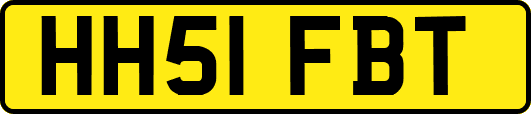 HH51 FBT